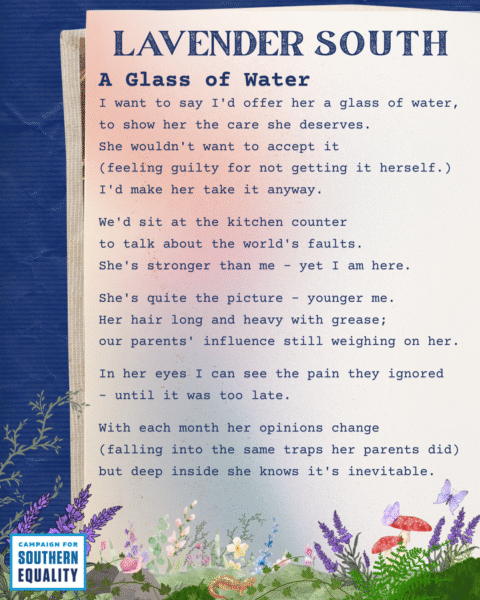 LAVENDER SOUTH

A Glass of Water

I want to say I'd offer her a glass of water,
to show her the care she deserves.
She wouldn't want to accept it
(feeling guilty for not getting it herself.)
I'd make her take it anyway.

We'd sit at the kitchen counter
to talk about the world's faults.
She's stronger than me - yet I am here.

She's quite the picture - younger me.
Her hair long and heavy with grease;
our parents' influence still weighing on her.

In her eyes I can see the pain they ignored
- until it was too late.

With each month her opinions change
(falling into the same traps her parents did)
but deep inside she knows it's inevitable.

CAMPAIGN FOR
SOUTHERN
EQUALITY